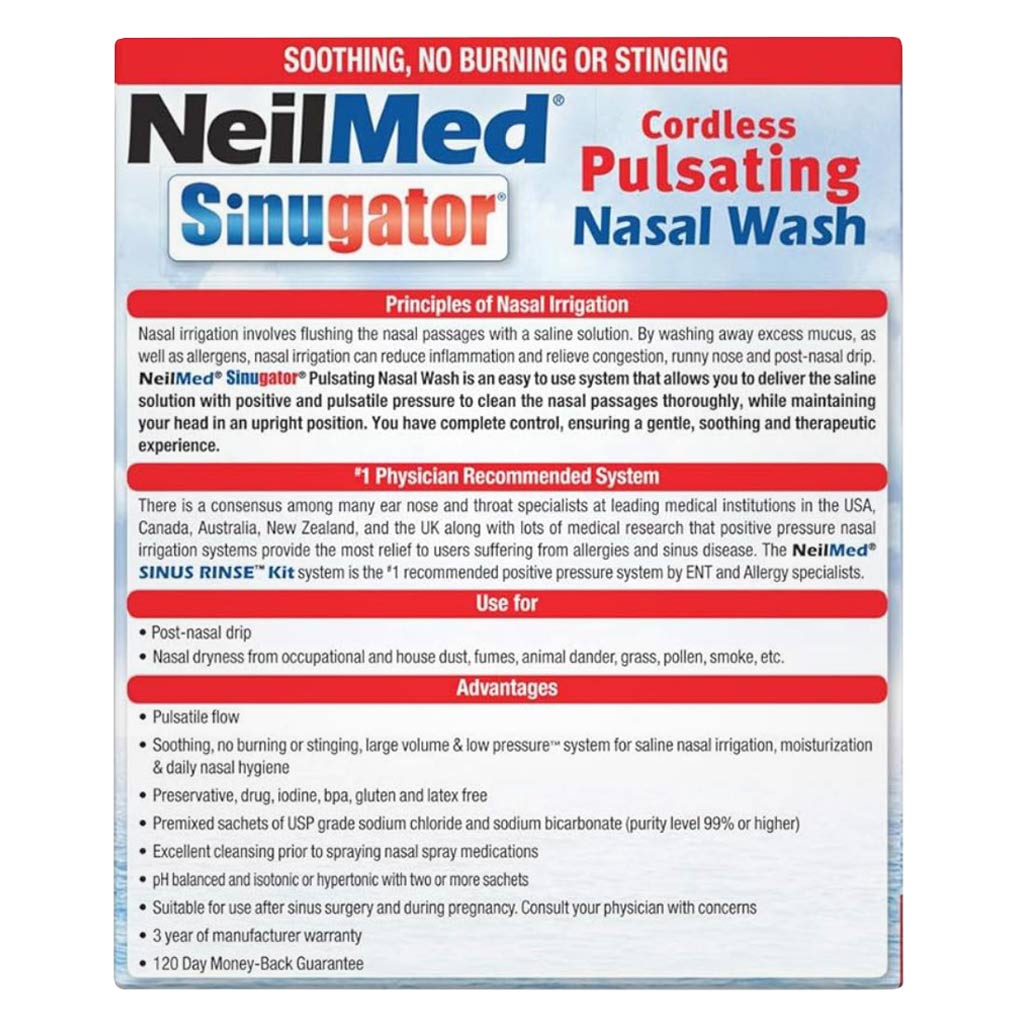 SOOTHING, NO BURNING OR STINGING

NeilMed®
Sinugator®

Cordless
Pulsating
Nasal Wash

Principles of Nasal Irrigation

Nasal irrigation involves flushing the nasal passages with a saline solution. By washing away excess mucus, as well as allergens, nasal irrigation can reduce inflammation and relieve congestion, runny nose and post-nasal drip. NeilMed® Sinugator® Pulsating Nasal Wash is an easy to use system that allows you to deliver the saline solution with positive and pulsatile pressure to clean the nasal passages thoroughly, while maintaining your head in an upright position. You have complete control, ensuring a gentle, soothing and therapeutic experience.

#1 Physician Recommended System

There is a consensus among many ear nose and throat specialists at leading medical institutions in the USA, Canada, Australia, New Zealand, and the UK along with lots of medical research that positive pressure nasal irrigation systems provide the most relief to users suffering from allergies and sinus disease. The NeilMed® SINUS RINSE™ Kit system is the #1 recommended positive pressure system by ENT and Allergy specialists.

Use for

• Post-nasal drip
• Nasal dryness from occupational and house dust, fumes, animal dander, grass, pollen, smoke, etc.

Advantages

• Pulsatile flow
• Soothing, no burning or stinging, large volume & low pressure™ system for saline nasal irrigation, moisturization & daily nasal hygiene
• Preservative, drug, iodine, bpa, gluten and latex free
• Premixed sachets of USP grade sodium chloride and sodium bicarbonate (purity level 99% or higher)
• Excellent cleansing prior to spraying nasal spray medications
• pH balanced and isotonic or hypertonic with two or more sachets
• Suitable for use after sinus surgery and during pregnancy. Consult your physician with concerns
• 3 year of manufacturer warranty
• 120 Day Money-Back Guarantee